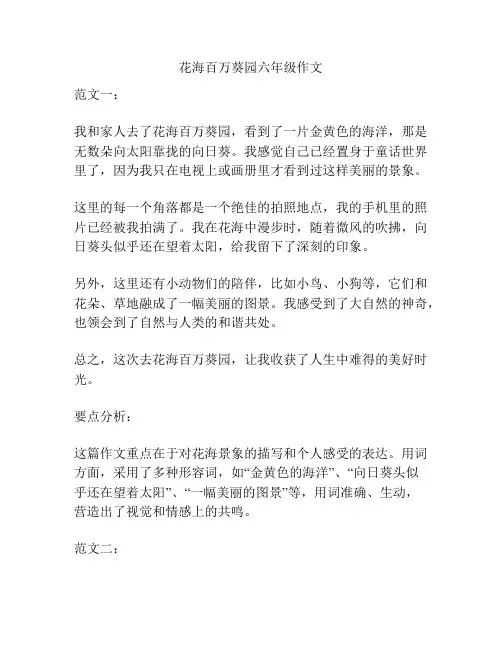 花海百万葵园六年级作文

范文一：

我和家人去了花海百万葵园，看到了一片金黄色的海洋，那是无数朵向太阳靠拢的向日葵。我感觉自己已经置身于童话世界里了，因为我只在电视上或画册里才看到过这样美丽的景象。

这里的每一个角落都是一个绝佳的拍照地点，我的手机里的照片已经被我拍满了。我在花海中漫步时，随着微风的吹拂，向日葵头似乎还在望着太阳，给我留下了深刻的印象。

另外，这里还有小动物们的陪伴，比如小鸟、小狗等，它们和花朵、草地融成了一幅美丽的图景。我感受到了大自然的神奇，也领会到了自然与人类的和谐共处。

总之，这次去花海百万葵园，让我收获了人生中难得的美好时光。

要点分析：

这篇作文重点在于对花海景象的描写和个人感受的表达。用词方面，采用了多种形容词，如“金黄色的海洋”、“向日葵头似乎还在望着太阳”、“一幅美丽的图景”等，用词准确、生动，营造出了视觉和情感上的共鸣。

范文二：